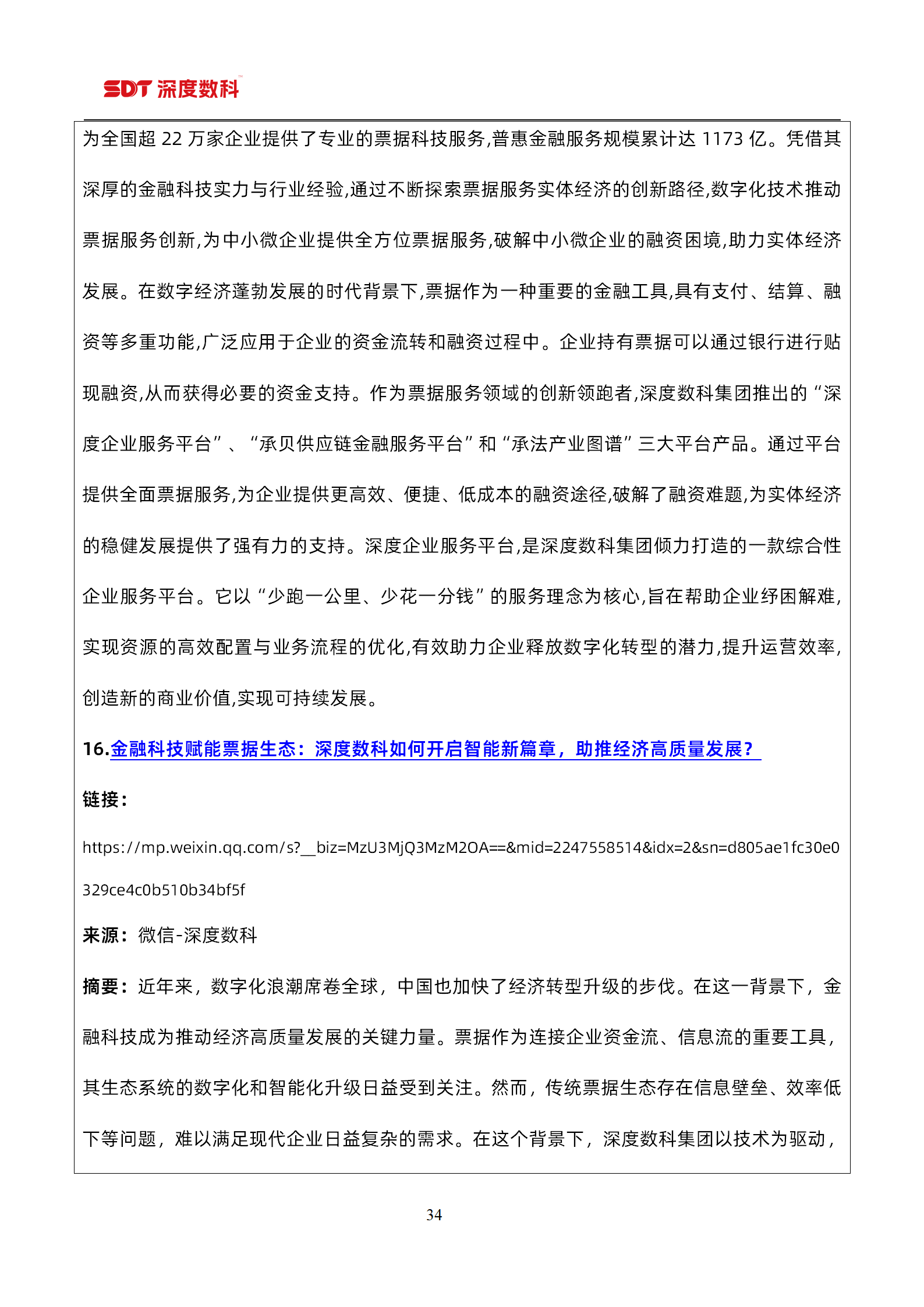 SDT 深度数科

为全国超 22 万家企业提供了专业的票据科技服务,普惠金融服务规模累计达 1173 亿。凭借其深厚的金融科技实力与行业经验,通过不断探索票据服务实体经济的创新路径,数字化技术推动票据服务创新,为中小微企业提供全方位票据服务,破解中小微企业的融资困境,助力实体经济发展。在数字经济蓬勃发展的时代背景下,票据作为一种重要的金融工具,具有支付、结算、融资等多重功能,广泛应用于企业的资金流转和融资过程中。企业持有票据可以通过银行进行贴现融资,从而获得必要的资金支持。作为票据服务领域的创新领跑者,深度数科集团推出的“深度企业服务平台”、“承贝供应链金融服务平台”和“承法产业图谱”三大平台产品。通过平台提供全面票据服务,为企业提供更高效、便捷、低成本的融资途径,破解了融资难题,为实体经济的稳健发展提供了强有力的支持。深度企业服务平台,是深度数科集团倾力打造的一款综合性企业服务平台。它以“少跑一公里、少花一分钱”的服务理念为核心,旨在帮助企业纾困解难,实现资源的高效配置与业务流程的优化,有效助力企业释放数字化转型的潜力,提升运营效率,创造新的商业价值,实现可持续发展。

16.金融科技赋能票据生态：深度数科如何开启智能新篇章，助推经济高质量发展？

链接：

https://mp.weixin.qq.com/s?__biz=MzU3MjQ3MzM2OA==&mid=2247558514&idx=2&sn=d805ae1fc30e0329ce4c0b510b34bf5f

来源：微信-深度数科

摘要：近年来，数字化浪潮席卷全球，中国也加快了经济转型升级的步伐。在这一背景下，金融科技成为推动经济高质量发展的关键力量。票据作为连接企业资金流、信息流的重要工具，其生态系统的数字化和智能化升级日益受到关注。然而，传统票据生态存在信息壁垒、效率低下等问题，难以满足现代企业日益复杂的需求。在这个背景下，深度数科集团以技术为驱动，

34